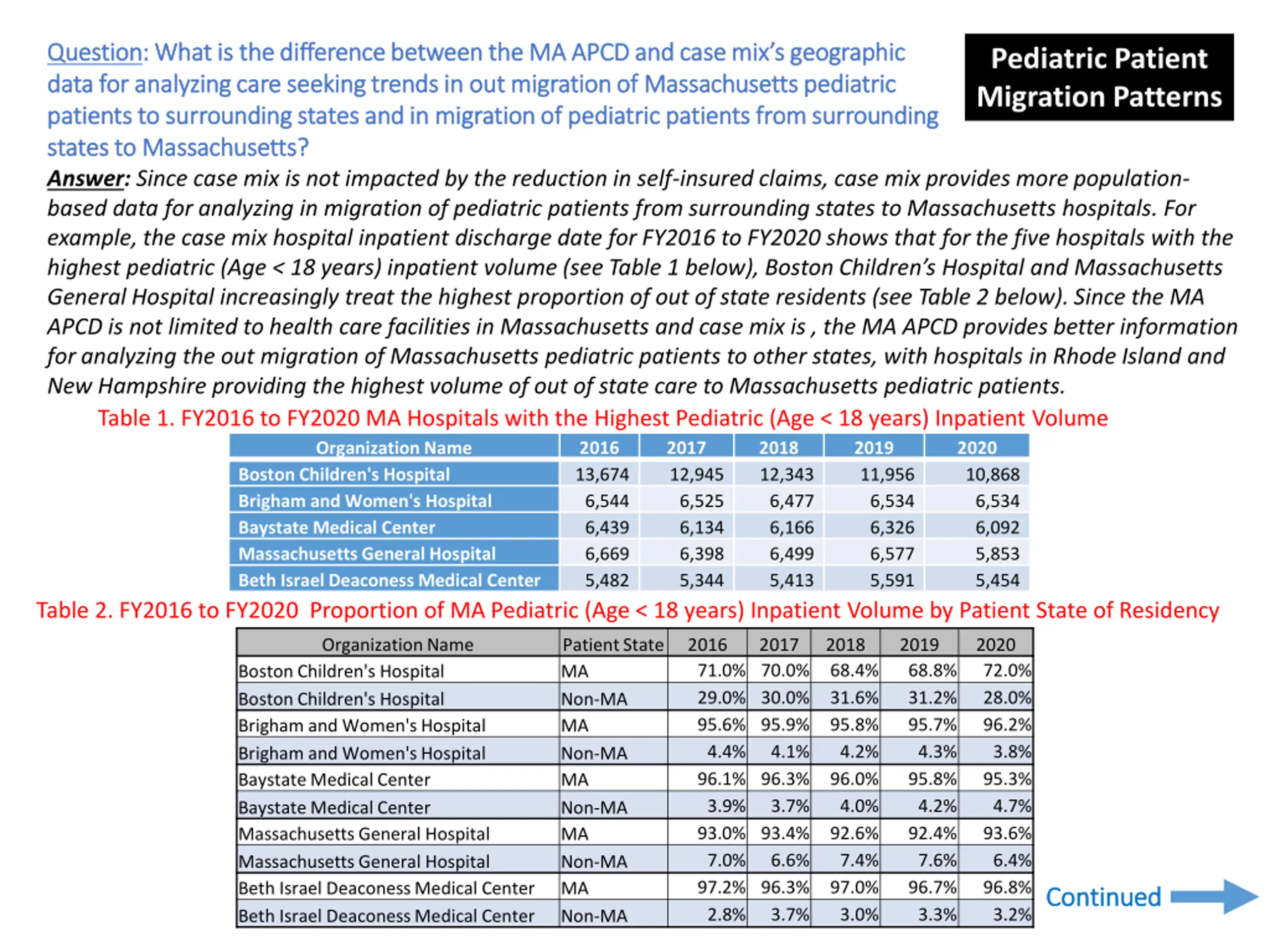 Question: What is the difference between the MA APCD and case mix's geographic data for analyzing care seeking trends in out migration of Massachusetts pediatric patients to surrounding states and in migration of pediatric patients from surrounding states to Massachusetts?

Pediatric Patient Migration Patterns

Answer: Since case mix is not impacted by the reduction in self-insured claims, case mix provides more population-based data for analyzing in migration of pediatric patients from surrounding states to Massachusetts hospitals. For example, the case mix hospital inpatient discharge date for FY2016 to FY2020 shows that for the five hospitals with the highest pediatric (Age < 18 years) inpatient volume (see Table 1 below), Boston Children's Hospital and Massachusetts General Hospital increasingly treat the highest proportion of out of state residents (see Table 2 below). Since the MA APCD is not limited to health care facilities in Massachusetts and case mix is , the MA APCD provides better information for analyzing the out migration of Massachusetts pediatric patients to other states, with hospitals in Rhode Island and New Hampshire providing the highest volume of out of state care to Massachusetts pediatric patients.

Table 1. FY2016 to FY2020 MA Hospitals with the Highest Pediatric (Age < 18 years) Inpatient Volume

| Organization Name | 2016 | 2017 | 2018 | 2019 | 2020 |
|---|---|---|---|---|---|
| Boston Children's Hospital | 13,674 | 12,945 | 12,343 | 11,956 | 10,868 |
| Brigham and Women's Hospital | 6,544 | 6,525 | 6,477 | 6,534 | 6,534 |
| Baystate Medical Center | 6,439 | 6,134 | 6,166 | 6,326 | 6,092 |
| Massachusetts General Hospital | 6,669 | 6,398 | 6,499 | 6,577 | 5,853 |
| Beth Israel Deaconess Medical Center | 5,482 | 5,344 | 5,413 | 5,591 | 5,454 |

Table 2. FY2016 to FY2020 Proportion of MA Pediatric (Age < 18 years) Inpatient Volume by Patient State of Residency

| Organization Name | Patient State | 2016 | 2017 | 2018 | 2019 | 2020 |
|---|---|---|---|---|---|---|
| Boston Children's Hospital | MA | 71.0% | 70.0% | 68.4% | 68.8% | 72.0% |
| Boston Children's Hospital | Non-MA | 29.0% | 30.0% | 31.6% | 31.2% | 28.0% |
| Brigham and Women's Hospital | MA | 95.6% | 95.9% | 95.8% | 95.7% | 96.2% |
| Brigham and Women's Hospital | Non-MA | 4.4% | 4.1% | 4.2% | 4.3% | 3.8% |
| Baystate Medical Center | MA | 96.1% | 96.3% | 96.0% | 95.8% | 95.3% |
| Baystate Medical Center | Non-MA | 3.9% | 3.7% | 4.0% | 4.2% | 4.7% |
| Massachusetts General Hospital | MA | 93.0% | 93.4% | 92.6% | 92.4% | 93.6% |
| Massachusetts General Hospital | Non-MA | 7.0% | 6.6% | 7.4% | 7.6% | 6.4% |
| Beth Israel Deaconess Medical Center | MA | 97.2% | 96.3% | 97.0% | 96.7% | 96.8% |
| Beth Israel Deaconess Medical Center | Non-MA | 2.8% | 3.7% | 3.0% | 3.3% | 3.2% |

Continued